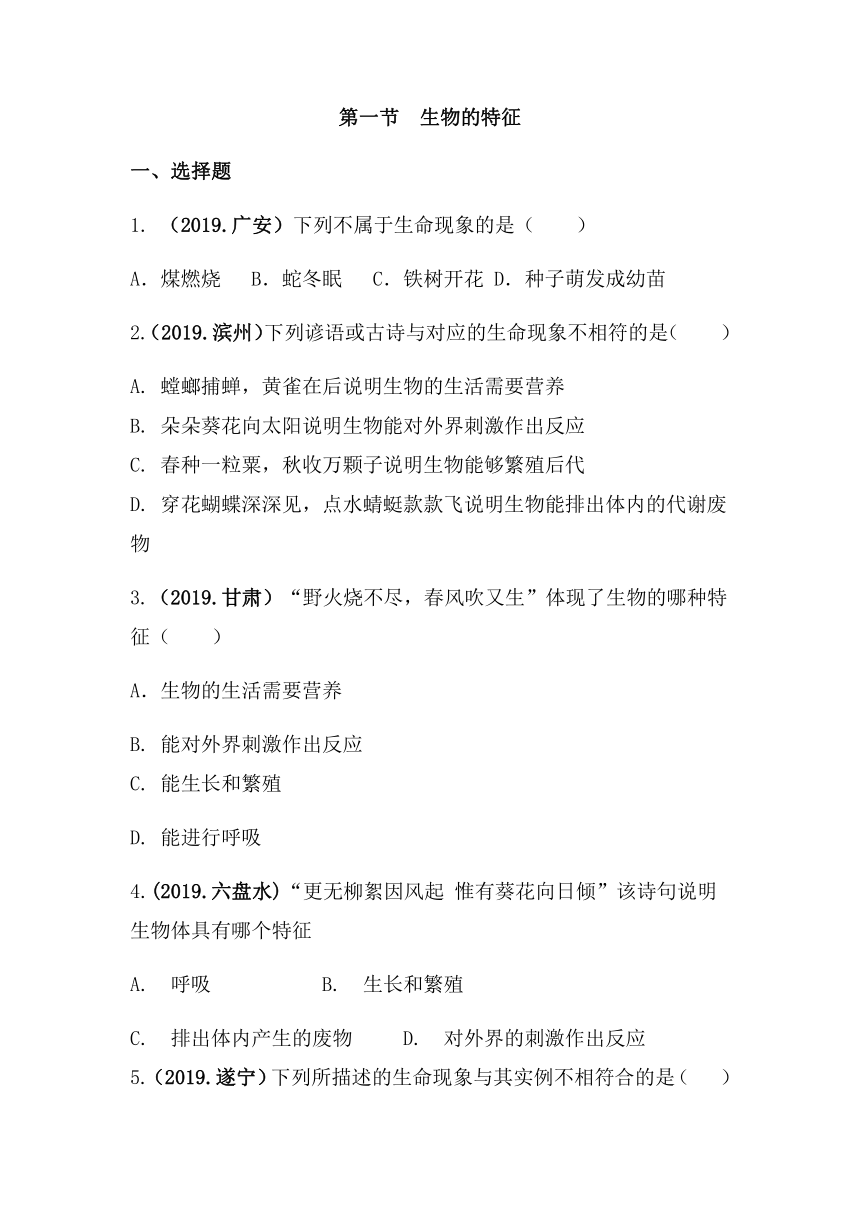 第一节　生物的特征

一、选择题

1. （2019.广安）下列不属于生命现象的是（　　）

A．煤燃烧　B．蛇冬眠　C．铁树开花 D．种子萌发成幼苗

2.（2019.滨州）下列谚语或古诗与对应的生命现象不相符的是（　　）

A. 螳螂捕蝉，黄雀在后说明生物的生活需要营养

B. 朵朵葵花向太阳说明生物能对外界刺激作出反应

C. 春种一粒粟，秋收万颗子说明生物能够繁殖后代

D. 穿花蝴蝶深深见，点水蜻蜓款款飞说明生物能排出体内的代谢废物

3. （2019.甘肃）“野火烧不尽，春风吹又生”体现了生物的哪种特征（　　）

A．生物的生活需要营养

B. 能对外界刺激作出反应

C. 能生长和繁殖

D. 能进行呼吸

4.（2019.六盘水）“更无柳絮因风起 惟有葵花向日倾”该诗句说明生物体具有哪个特征

A.　呼吸　　　　B.　生长和繁殖

C.　排出体内产生的废物　　D.　对外界的刺激作出反应

5.（2019.遂宁）下列所描述的生命现象与其实例不相符合的是（　　）